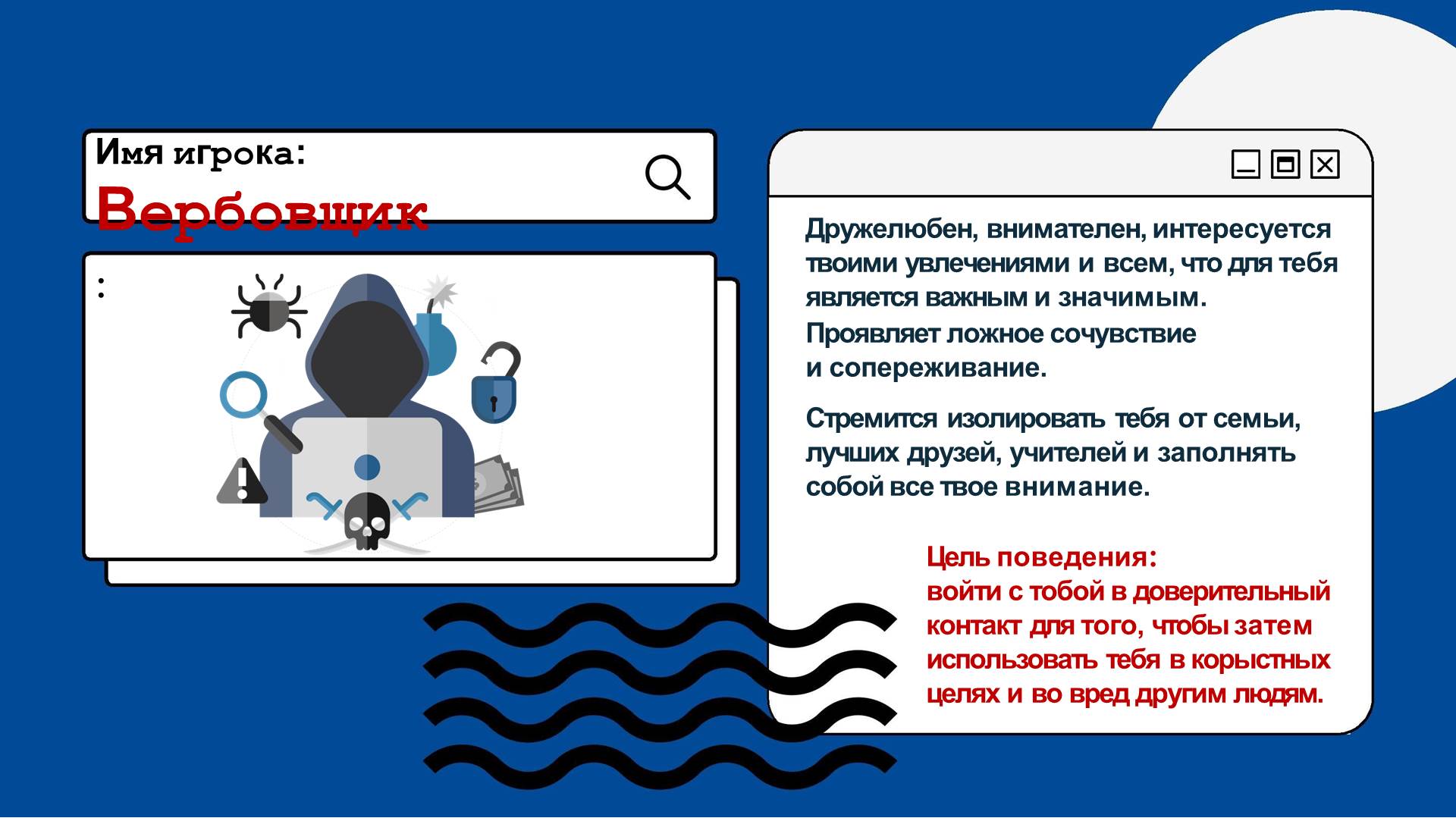 Имя игрока:
Вербовщик

:

Дружелюбен, внимателен, интересуется твоими увлечениями и всем, что для тебя является важным и значимым.
Проявляет ложное сочувствие и сопереживание.

Стремится изолировать тебя от семьи, лучших друзей, учителей и заполнять собой все твое внимание.

Цель поведения:
войти с тобой в доверительный контакт для того, чтобы затем использовать тебя в корыстных целях и во вред другим людям.